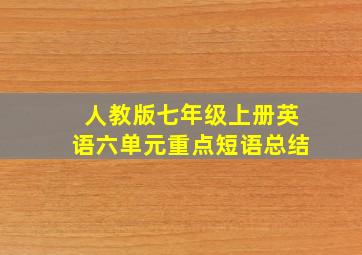 人教版七年级上册英语六单元重点短语总结